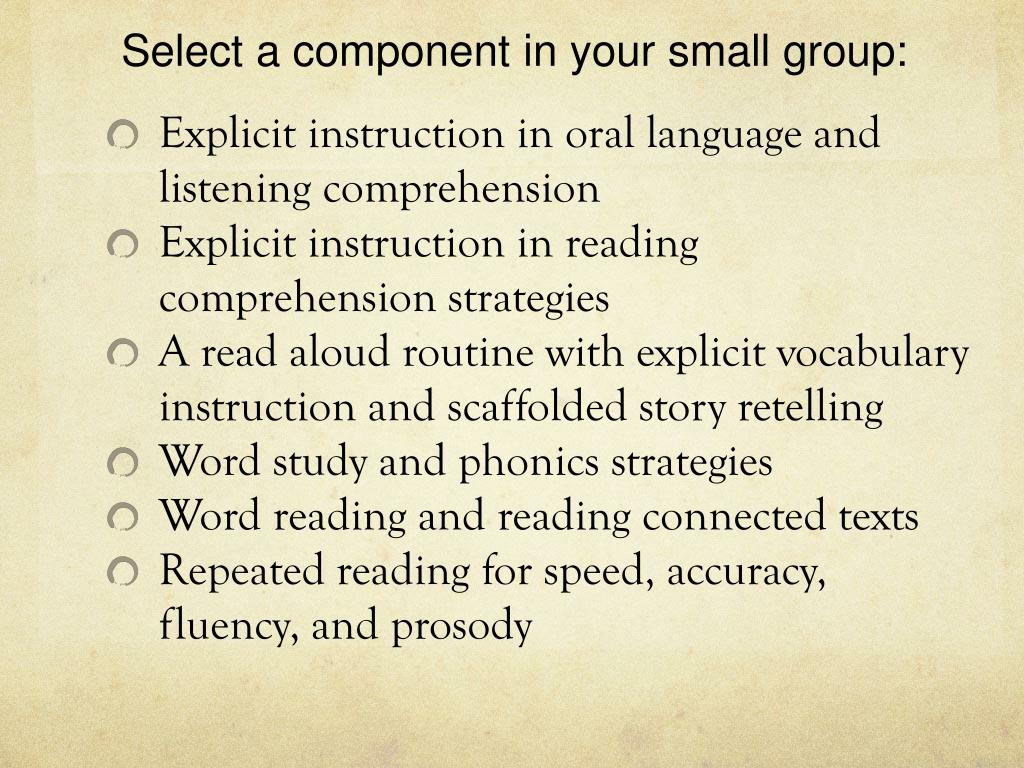 Select a component in your small group:

• Explicit instruction in oral language and listening comprehension
• Explicit instruction in reading comprehension strategies
• A read aloud routine with explicit vocabulary instruction and scaffolded story retelling
• Word study and phonics strategies
• Word reading and reading connected texts
• Repeated reading for speed, accuracy, fluency, and prosody